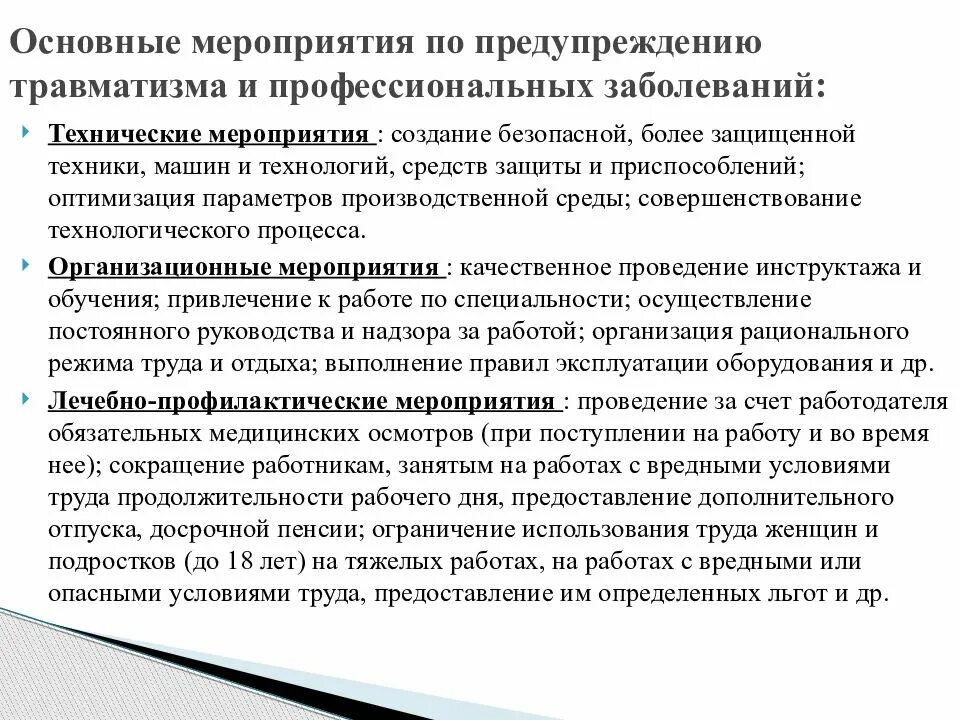 Основные мероприятия по предупреждению травматизма и профессиональных заболеваний:

Технические мероприятия : создание безопасной, более защищенной техники, машин и технологий, средств защиты и приспособлений; оптимизация параметров производственной среды; совершенствование технологического процесса.

Организационные мероприятия : качественное проведение инструктажа и обучения; привлечение к работе по специальности; осуществление постоянного руководства и надзора за работой; организация рационального режима труда и отдыха; выполнение правил эксплуатации оборудования и др.

Лечебно-профилактические мероприятия : проведение за счет работодателя обязательных медицинских осмотров (при поступлении на работу и во время нее); сокращение работникам, занятым на работах с вредными условиями труда продолжительности рабочего дня, предоставление дополнительного отпуска, досрочной пенсии; ограничение использования труда женщин и подростков (до 18 лет) на тяжелых работах, на работах с вредными или опасными условиями труда, предоставление им определенных льгот и др.